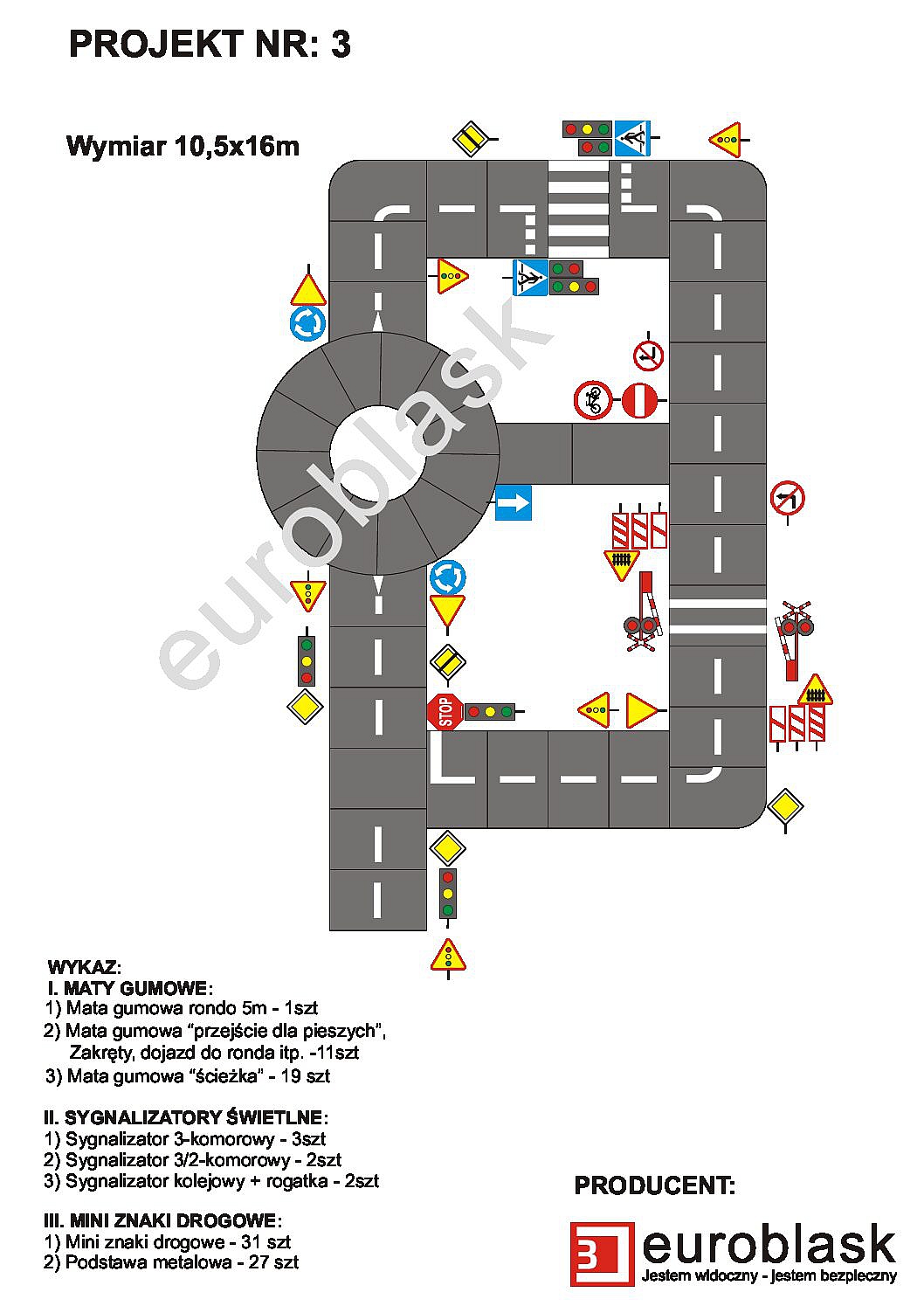 PROJEKT NR: 3

Wymiar 10,5x16m

euroblask

STOP

WYKAZ:
I. MATY GUMOWE:
1) Mata gumowa rondo 5m - 1szt
2) Mata gumowa "przejście dla pieszych", Zakręty, dojazd do ronda itp. -11szt
3) Mata gumowa "ścieżka" - 19 szt

II. SYGNALIZATORY ŚWIETLNE:
1) Sygnalizator 3-komorowy - 3szt
2) Sygnalizator 3/2-komorowy - 2szt
3) Sygnalizator kolejowy + rogatka - 2szt

III. MINI ZNAKI DROGOWE:
1) Mini znaki drogowe - 31 szt
2) Podstawa metalowa - 27 szt

PRODUCENT:

euroblask
Jestem widoczny - jestem bezpieczny